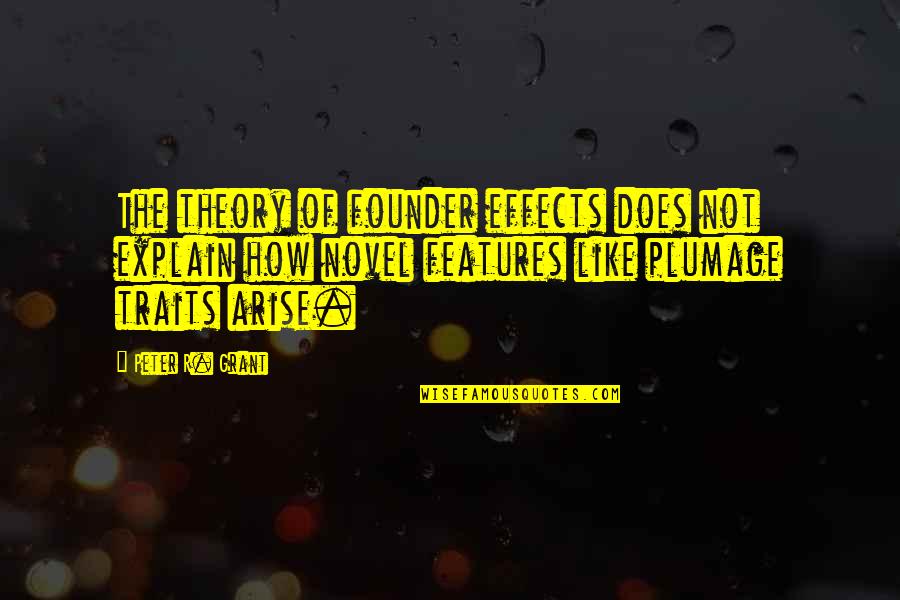 The theory of founder effects does not explain how novel features like plumage traits arise.

- Peter R. Grant

WISEFAMOUSQUOTES.COM